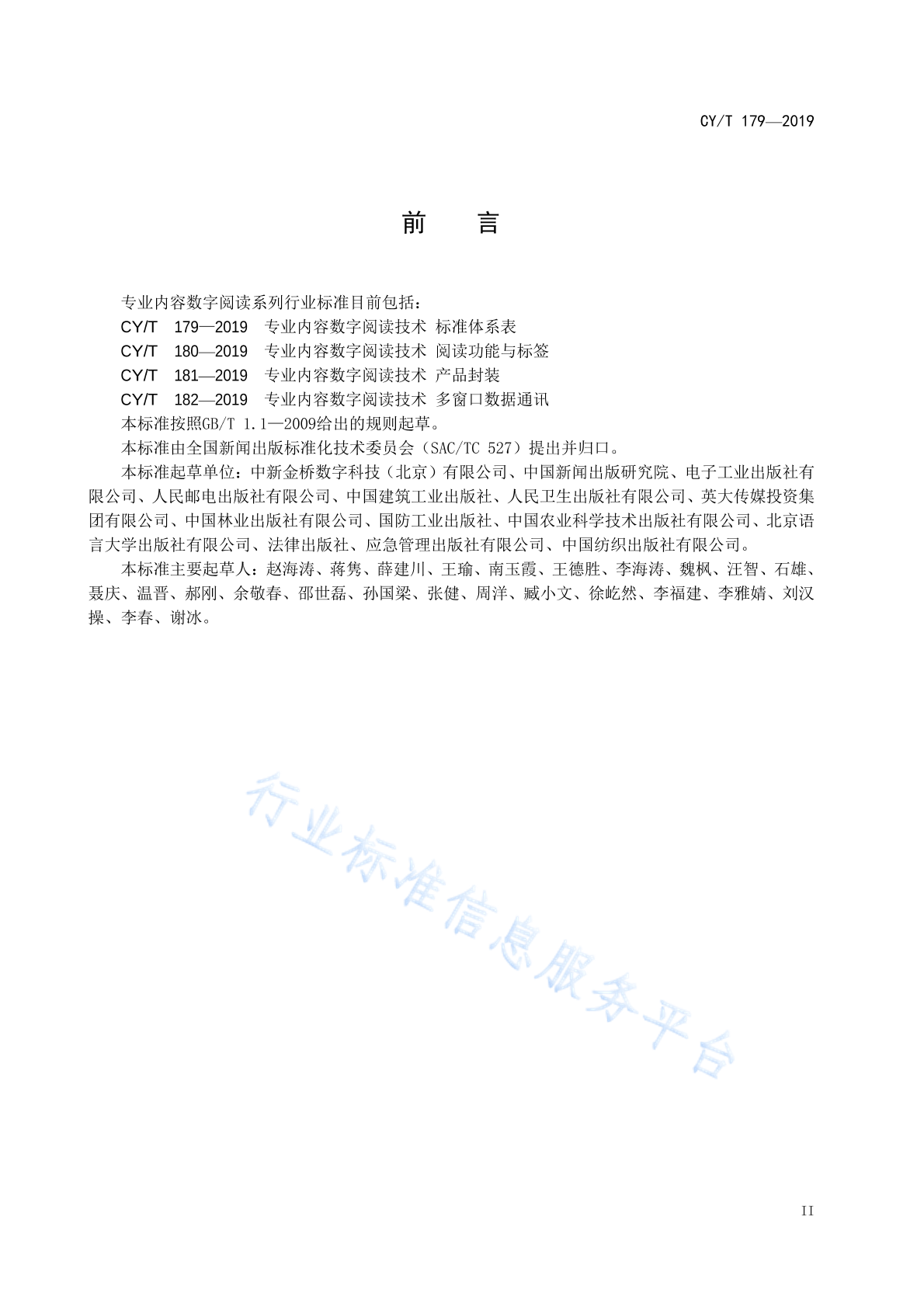 CY/T 179—2019

前　　言

专业内容数字阅读系列行业标准目前包括：

CY/T 179—2019 专业内容数字阅读技术 标准体系表

CY/T 180—2019 专业内容数字阅读技术 阅读功能与标签

CY/T 181—2019 专业内容数字阅读技术 产品封装

CY/T 182—2019 专业内容数字阅读技术 多窗口数据通讯

本标准按照GB/T 1.1—2009给出的规则起草。

本标准由全国新闻出版标准化技术委员会（SAC/TC 527）提出并归口。

本标准起草单位：中新金桥数字科技（北京）有限公司、中国新闻出版研究院、电子工业出版社有限公司、人民邮电出版社有限公司、中国建筑工业出版社、人民卫生出版社有限公司、英大传媒投资集团有限公司、中国林业出版社有限公司、国防工业出版社、中国农业科学技术出版社有限公司、北京语言大学出版社有限公司、法律出版社、应急管理出版社有限公司、中国纺织出版社有限公司。

本标准主要起草人：赵海涛、蒋隽、薛建川、王瑜、南玉霞、王德胜、李海涛、魏枫、汪智、石雄、聂庆、温晋、郝刚、余敬春、邵世磊、孙国梁、张健、周洋、臧小文、徐屹然、李福建、李雅婧、刘汉操、李春、谢冰。

行业标准信息服务平台

II